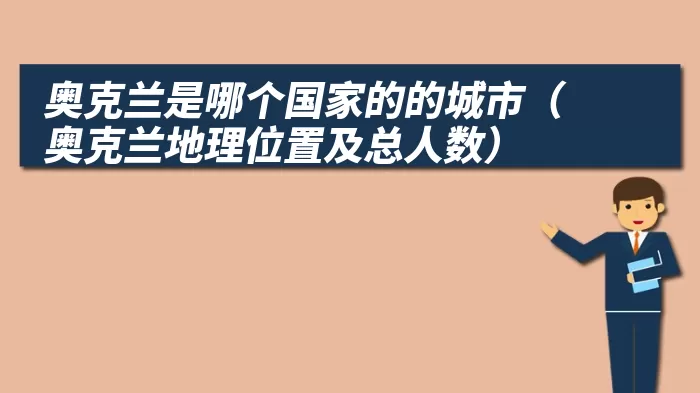 奥克兰是哪个国家的的城市（奥克兰地理位置及总人数）